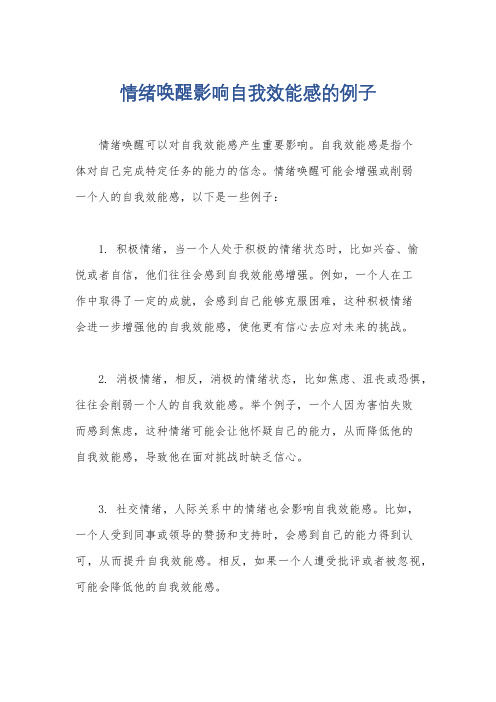 情绪唤醒影响自我效能感的例子

情绪唤醒可以对自我效能感产生重要影响。自我效能感是指个体对自己完成特定任务的能力的信念。情绪唤醒可能会增强或削弱一个人的自我效能感，以下是一些例子：

1. 积极情绪，当一个人处于积极的情绪状态时，比如兴奋、愉悦或者自信，他们往往会感到自我效能感增强。例如，一个人在工作中取得了一定的成就，会感到自己能够克服困难，这种积极情绪会进一步增强他的自我效能感，使他更有信心去应对未来的挑战。

2. 消极情绪，相反，消极的情绪状态，比如焦虑、沮丧或恐惧，往往会削弱一个人的自我效能感。举个例子，一个人因为害怕失败而感到焦虑，这种情绪可能会让他怀疑自己的能力，从而降低他的自我效能感，导致他在面对挑战时缺乏信心。

3. 社交情绪，人际关系中的情绪也会影响自我效能感。比如，一个人受到同事或领导的赞扬和支持时，会感到自己的能力得到认可，从而提升自我效能感。相反，如果一个人遭受批评或者被忽视，可能会降低他的自我效能感。